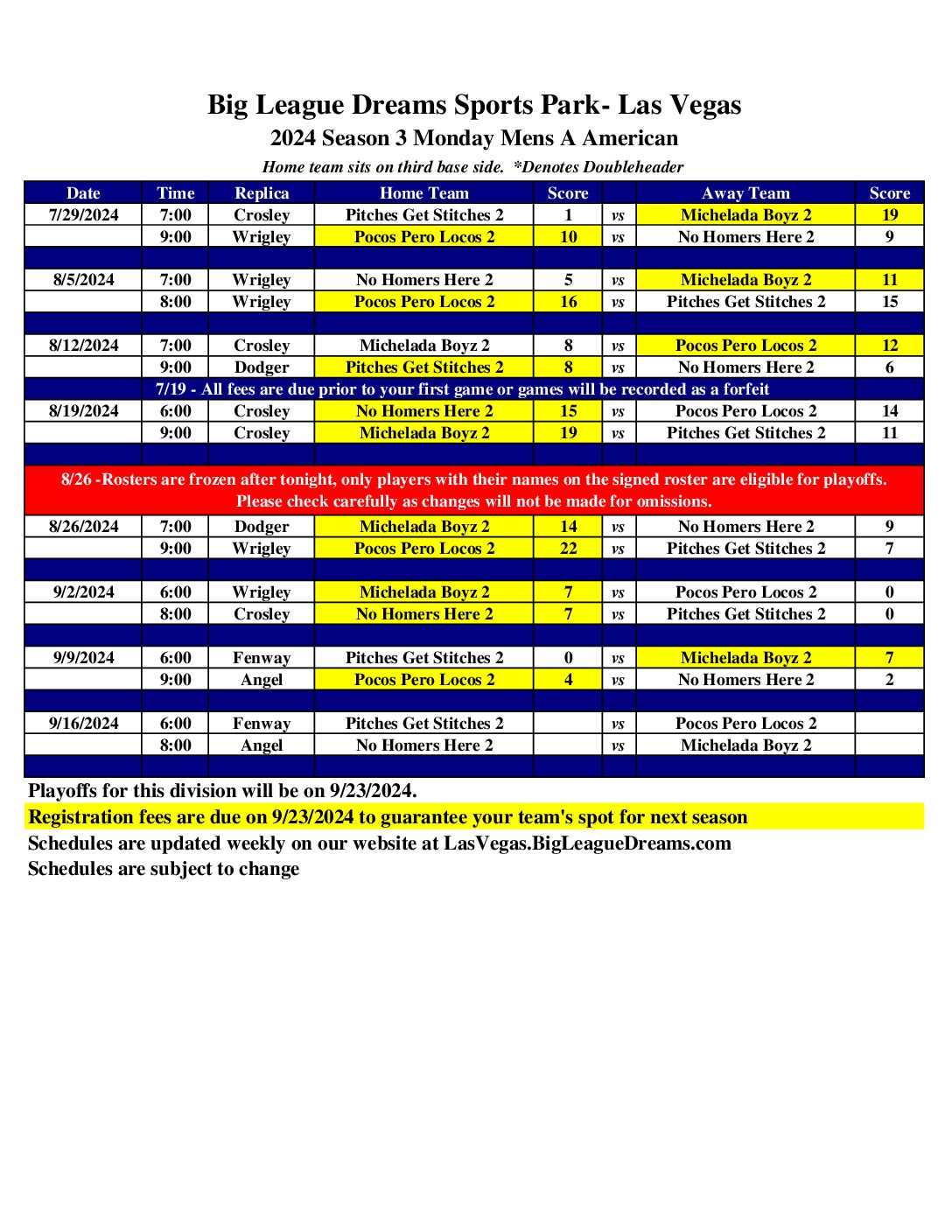 Big League Dreams Sports Park- Las Vegas
2024 Season 3 Monday Mens A American
Home team sits on third base side. *Denotes Doubleheader

| Date | Time | Replica | Home Team | Score | | Away Team | Score |
|---|---|---|---|---|---|---|---|
| 7/29/2024 | 7:00 | Crosley | Pitches Get Stitches 2 | 1 | vs | Michelada Boyz 2 | 19 |
| | 9:00 | Wrigley | Pocos Pero Locos 2 | 10 | vs | No Homers Here 2 | 9 |
| | | | | | | | |
| 8/5/2024 | 7:00 | Wrigley | No Homers Here 2 | 5 | vs | Michelada Boyz 2 | 11 |
| | 8:00 | Wrigley | Pocos Pero Locos 2 | 16 | vs | Pitches Get Stitches 2 | 15 |
| | | | | | | | |
| 8/12/2024 | 7:00 | Crosley | Michelada Boyz 2 | 8 | vs | Pocos Pero Locos 2 | 12 |
| | 9:00 | Dodger | Pitches Get Stitches 2 | 8 | vs | No Homers Here 2 | 6 |
| 7/19 - All fees are due prior to your first game or games will be recorded as a forfeit | | | | | | | |
| 8/19/2024 | 6:00 | Crosley | No Homers Here 2 | 15 | vs | Pocos Pero Locos 2 | 14 |
| | 9:00 | Crosley | Michelada Boyz 2 | 19 | vs | Pitches Get Stitches 2 | 11 |
| | | | | | | | |
| 8/26 -Rosters are frozen after tonight, only players with their names on the signed roster are eligible for playoffs. Please check carefully as changes will not be made for omissions. | | | | | | | |
| 8/26/2024 | 7:00 | Dodger | Michelada Boyz 2 | 14 | vs | No Homers Here 2 | 9 |
| | 9:00 | Wrigley | Pocos Pero Locos 2 | 22 | vs | Pitches Get Stitches 2 | 7 |
| | | | | | | | |
| 9/2/2024 | 6:00 | Wrigley | Michelada Boyz 2 | 7 | vs | Pocos Pero Locos 2 | 0 |
| | 8:00 | Crosley | No Homers Here 2 | 7 | vs | Pitches Get Stitches 2 | 0 |
| | | | | | | | |
| 9/9/2024 | 6:00 | Fenway | Pitches Get Stitches 2 | 0 | vs | Michelada Boyz 2 | 7 |
| | 9:00 | Angel | Pocos Pero Locos 2 | 4 | vs | No Homers Here 2 | 2 |
| | | | | | | | |
| 9/16/2024 | 6:00 | Fenway | Pitches Get Stitches 2 | | vs | Pocos Pero Locos 2 | |
| | 8:00 | Angel | No Homers Here 2 | | vs | Michelada Boyz 2 | |

Playoffs for this division will be on 9/23/2024.
Registration fees are due on 9/23/2024 to guarantee your team's spot for next season
Schedules are updated weekly on our website at LasVegas.BigLeagueDreams.com
Schedules are subject to change